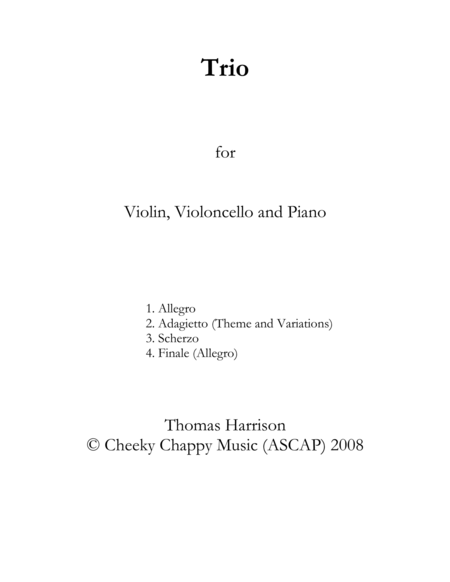 Trio

for

Violin, Violoncello and Piano

1. Allegro
2. Adagietto (Theme and Variations)
3. Scherzo
4. Finale (Allegro)

Thomas Harrison
© Cheeky Chappy Music (ASCAP) 2008